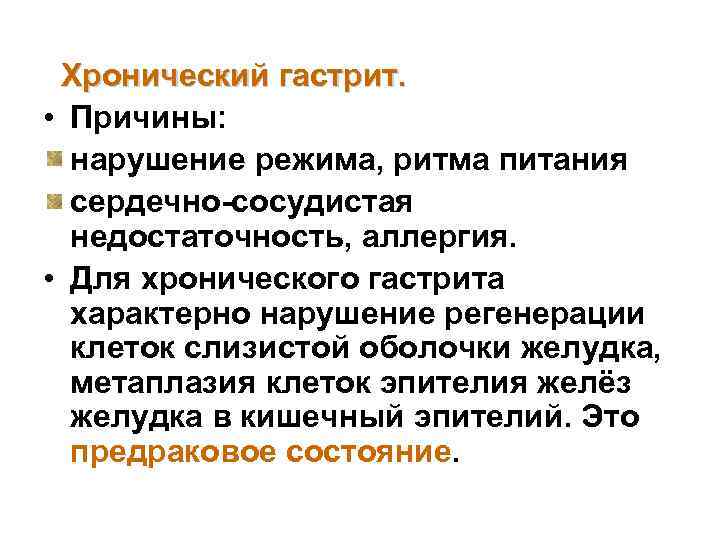 Хронический гастрит.

• Причины:

• нарушение режима, ритма питания

• сердечно-сосудистая недостаточность, аллергия.

• Для хронического гастрита характерно нарушение регенерации клеток слизистой оболочки желудка, метаплазия клеток эпителия желёз желудка в кишечный эпителий. Это предраковое состояние.